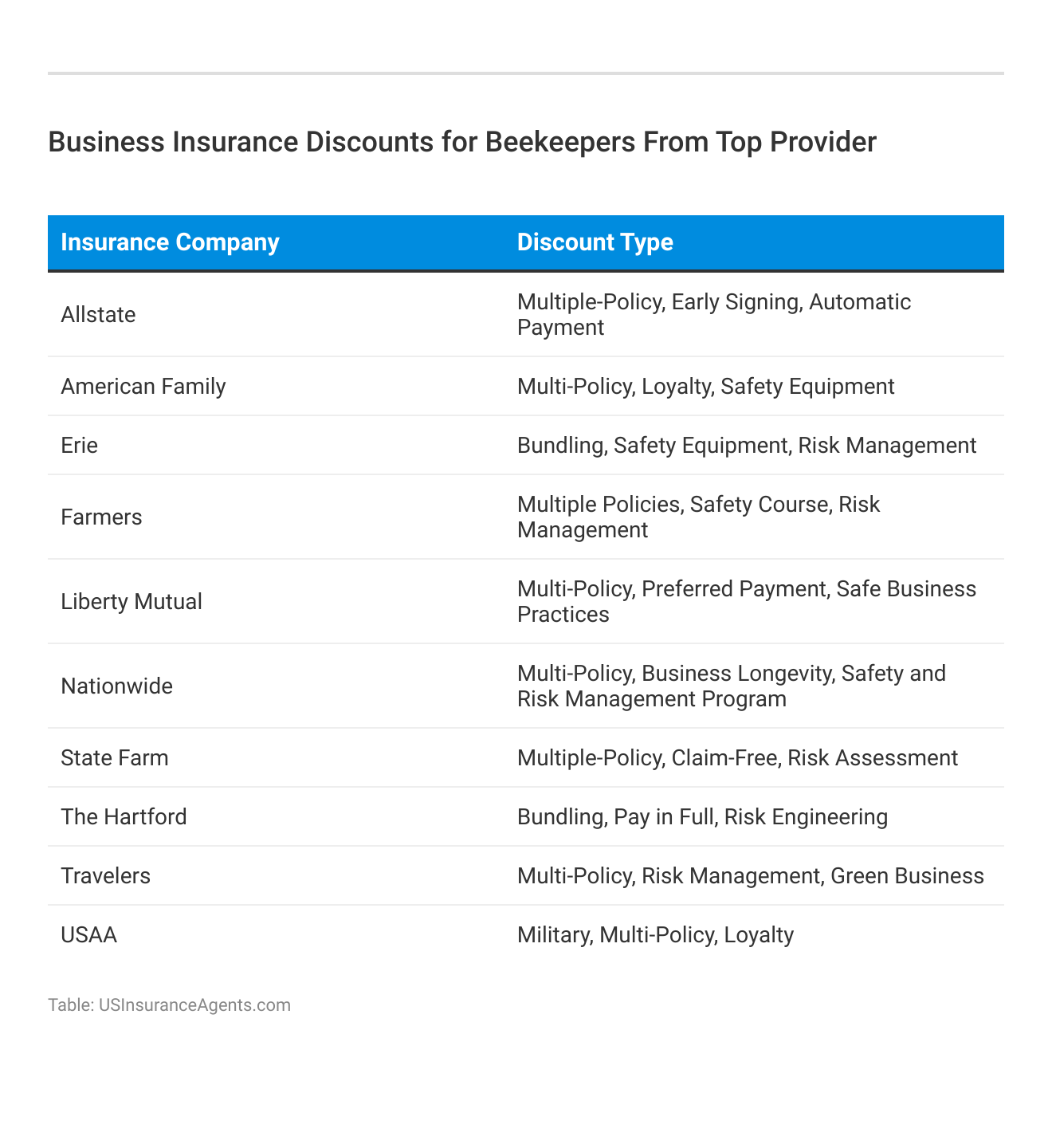 Business Insurance Discounts for Beekeepers From Top Provider

| Insurance Company | Discount Type |
|---|---|
| Allstate | Multiple-Policy, Early Signing, Automatic Payment |
| American Family | Multi-Policy, Loyalty, Safety Equipment |
| Erie | Bundling, Safety Equipment, Risk Management |
| Farmers | Multiple Policies, Safety Course, Risk Management |
| Liberty Mutual | Multi-Policy, Preferred Payment, Safe Business Practices |
| Nationwide | Multi-Policy, Business Longevity, Safety and Risk Management Program |
| State Farm | Multiple-Policy, Claim-Free, Risk Assessment |
| The Hartford | Bundling, Pay in Full, Risk Engineering |
| Travelers | Multi-Policy, Risk Management, Green Business |
| USAA | Military, Multi-Policy, Loyalty |

Table: USInsuranceAgents.com